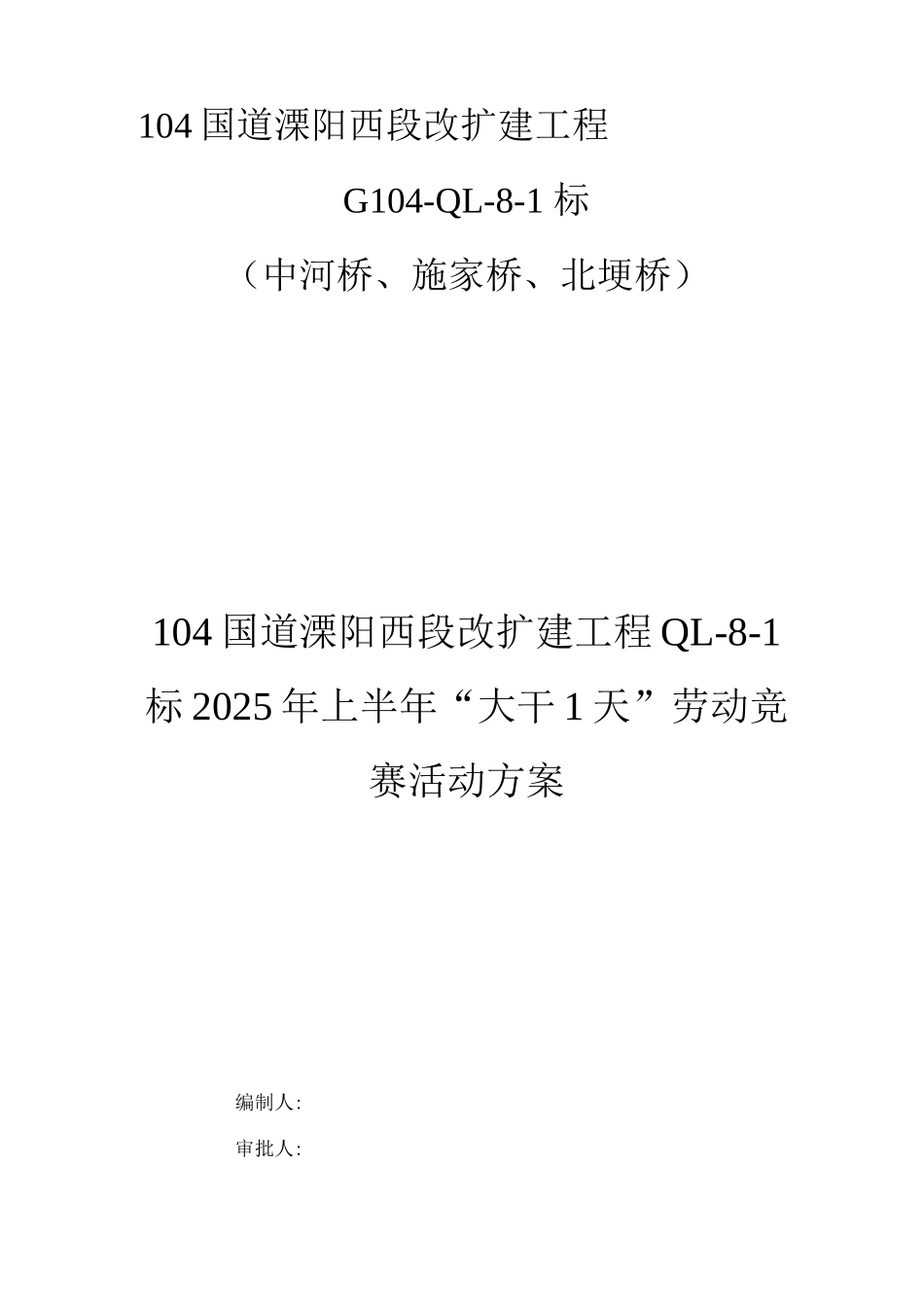 104 国道溧阳西段改扩建工程

G104-QL-8-1 标

（中河桥、施家桥、北埂桥）

104 国道溧阳西段改扩建工程 QL-8-1 标 2025 年上半年“大干 1 天”劳动竞赛活动方案

编制人:

审批人: